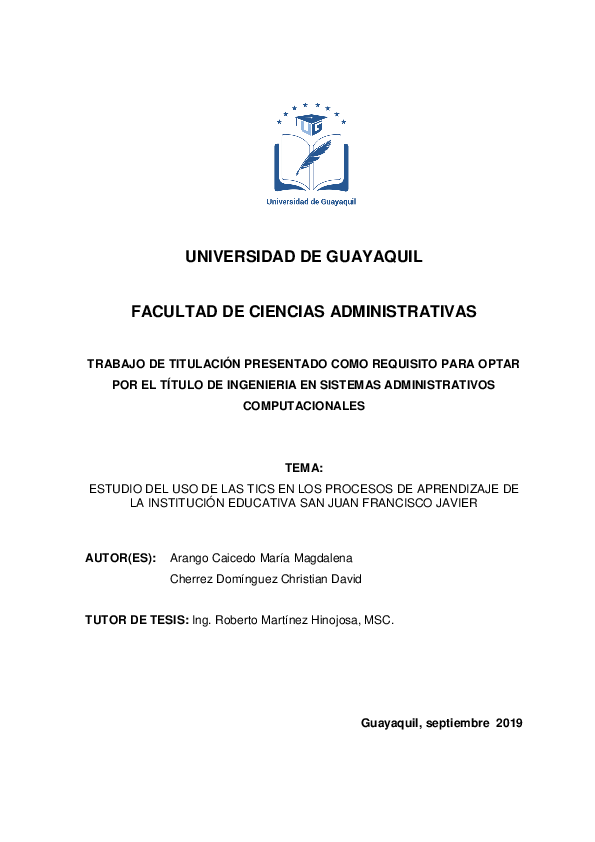 UG

Universidad de Guayaquil

UNIVERSIDAD DE GUAYAQUIL

FACULTAD DE CIENCIAS ADMINISTRATIVAS

TRABAJO DE TITULACIÓN PRESENTADO COMO REQUISITO PARA OPTAR POR EL TÍTULO DE INGENIERIA EN SISTEMAS ADMINISTRATIVOS COMPUTACIONALES

TEMA:

ESTUDIO DEL USO DE LAS TICS EN LOS PROCESOS DE APRENDIZAJE DE LA INSTITUCIÓN EDUCATIVA SAN JUAN FRANCISCO JAVIER

AUTOR(ES): Arango Caicedo María Magdalena
Cherrez Domínguez Christian David

TUTOR DE TESIS: Ing. Roberto Martínez Hinojosa, MSC.

Guayaquil, septiembre 2019